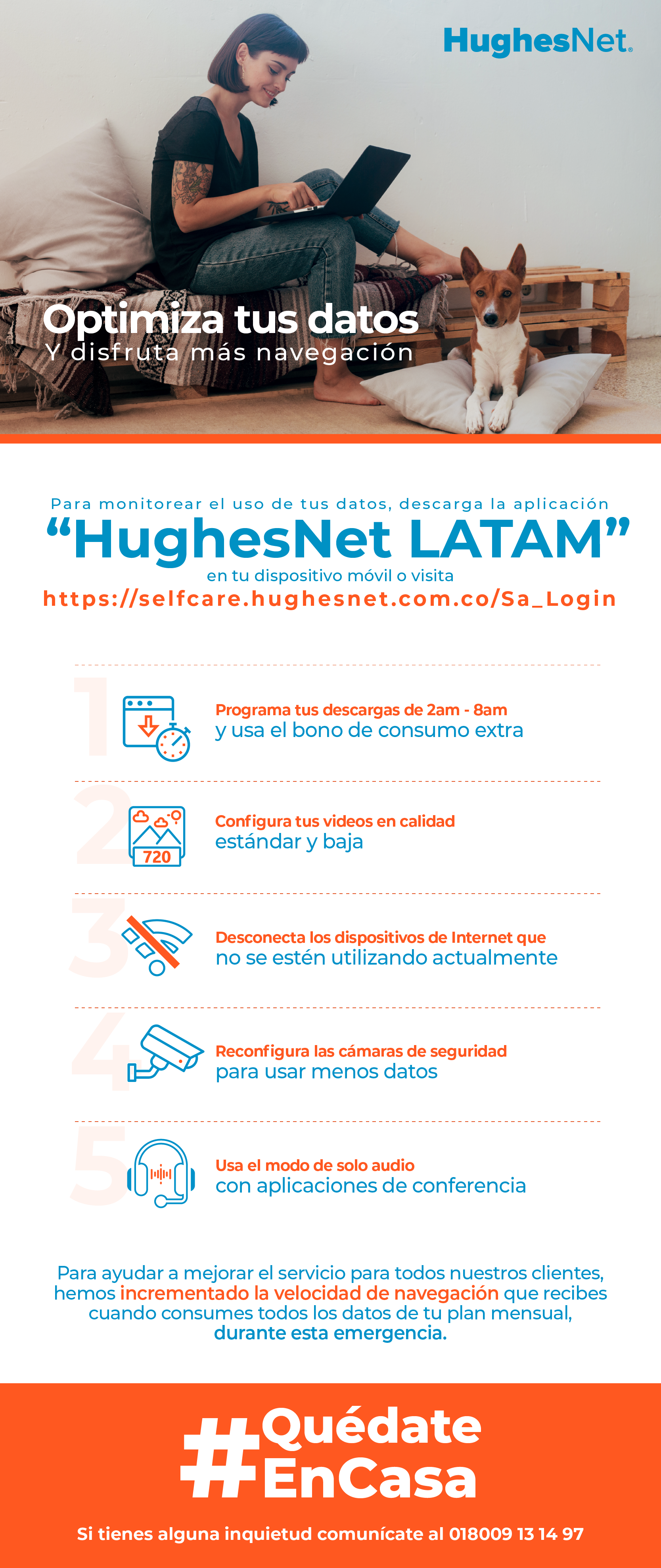 HughesNet.

Optimiza tus datos
Y disfruta más navegación

Para monitorear el uso de tus datos, descarga la aplicación
“HughesNet LATAM”
en tu dispositivo móvil o visita
https://selfcare.hughesnet.com.co/Sa_Login

1
Programa tus descargas de 2am - 8am
y usa el bono de consumo extra

2
720
Configura tus videos en calidad
estándar y baja

3
Desconecta los dispositivos de Internet que
no se estén utilizando actualmente

4
Reconfigura las cámaras de seguridad
para usar menos datos

5
Usa el modo de solo audio
con aplicaciones de conferencia

Para ayudar a mejorar el servicio para todos nuestros clientes, hemos incrementado la velocidad de navegación que recibes cuando consumes todos los datos de tu plan mensual, durante esta emergencia.

#Quédate
EnCasa

Si tienes alguna inquietud comunícate al 018009 13 14 97